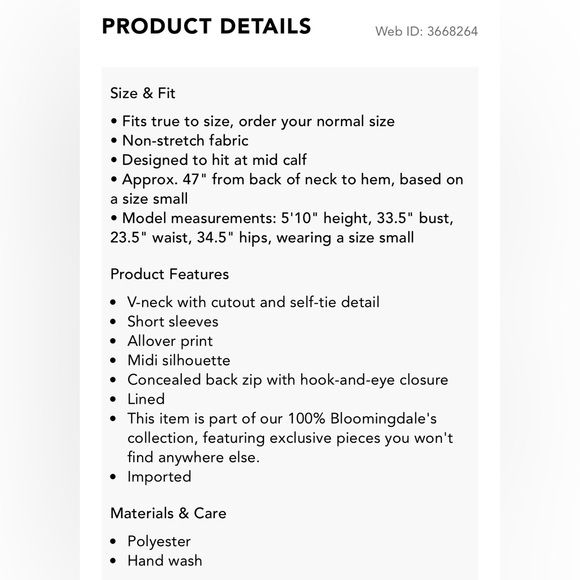 PRODUCT DETAILS

Web ID: 3668264

Size & Fit

• Fits true to size, order your normal size
• Non-stretch fabric
• Designed to hit at mid calf
• Approx. 47" from back of neck to hem, based on a size small
• Model measurements: 5'10" height, 33.5" bust, 23.5" waist, 34.5" hips, wearing a size small

Product Features

• V-neck with cutout and self-tie detail
• Short sleeves
• Allover print
• Midi silhouette
• Concealed back zip with hook-and-eye closure
• Lined
• This item is part of our 100% Bloomingdale's collection, featuring exclusive pieces you won't find anywhere else.
• Imported

Materials & Care

• Polyester
• Hand wash